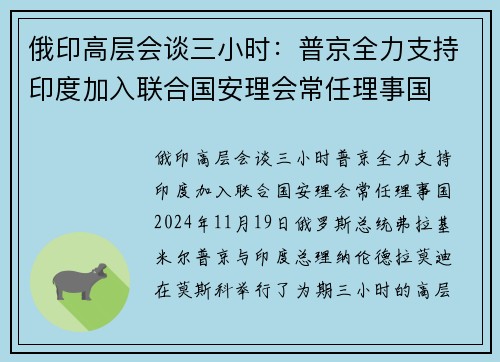 俄印高层会谈三小时：普京全力支持印度加入联合国安理会常任理事国

俄印高层会谈三小时普京全力支持印度加入联合国安理会常任理事国2024年11月19日俄罗斯总统弗拉基米尔普京与印度总理纳伦德拉莫迪在莫斯科举行了为期三小时的高层